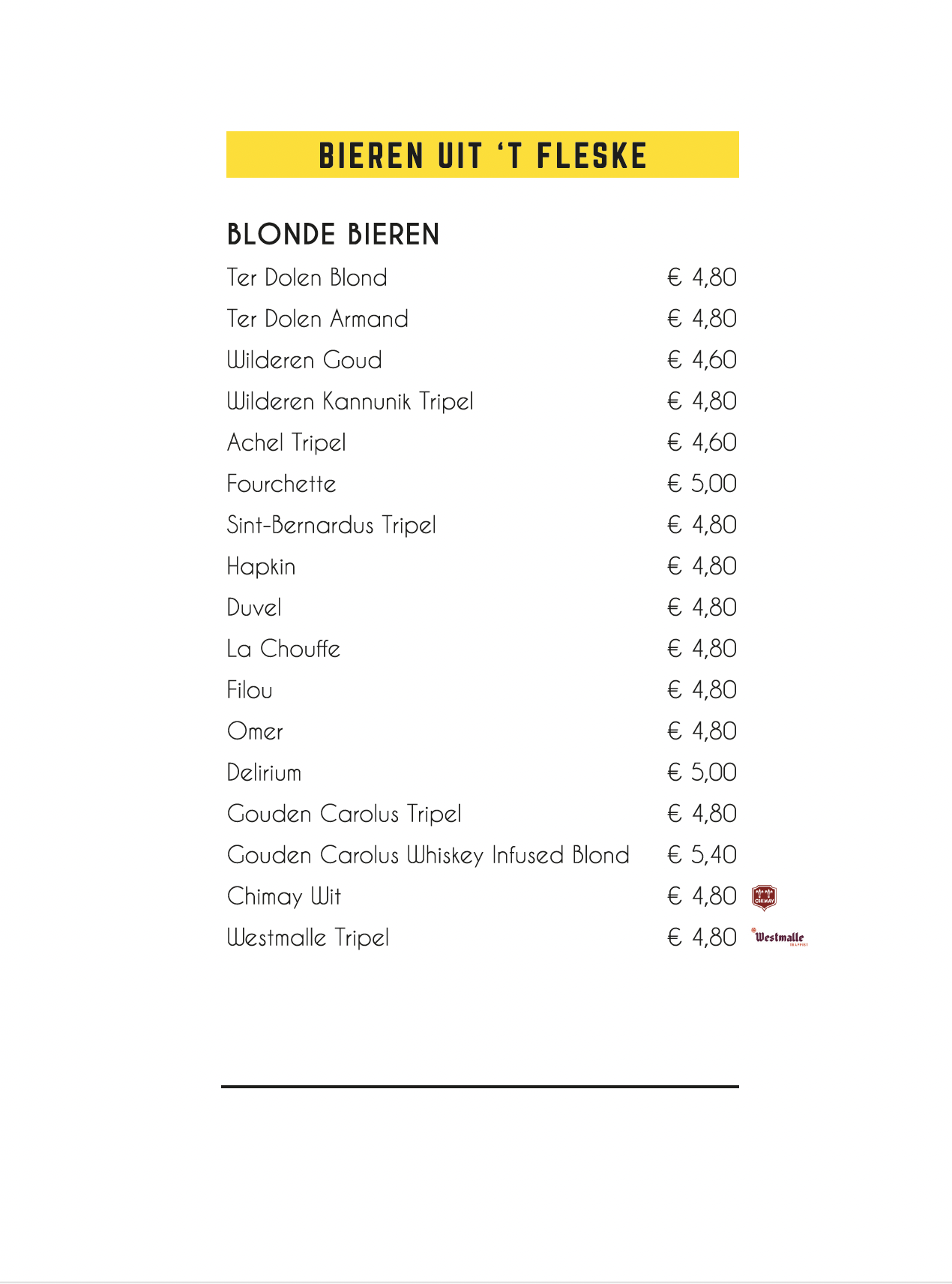 BIEREN UIT 'T FLESKE

BLONDE BIEREN

Ter Dolen Blond € 4,80
Ter Dolen Armand € 4,80
Wilderen Goud € 4,60
Wilderen Kannunik Tripel € 4,80
Achel Tripel € 4,60
Fourchette € 5,00
Sint-Bernardus Tripel € 4,80
Hapkin € 4,80
Duvel € 4,80
La Chouffe € 4,80
Filou € 4,80
Omer € 4,80
Delirium € 5,00
Gouden Carolus Tripel € 4,80
Gouden Carolus Whiskey Infused Blond € 5,40
Chimay Wit € 4,80 CHIMAY
Westmalle Tripel € 4,80 Westmalle TRAPPIST